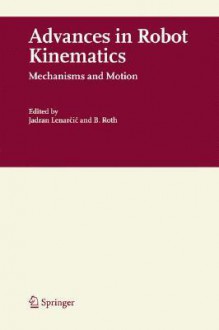 Advances in Robot Kinematics

Mechanisms and Motion

Edited by
Jadran Lenarčič and B. Roth

Springer